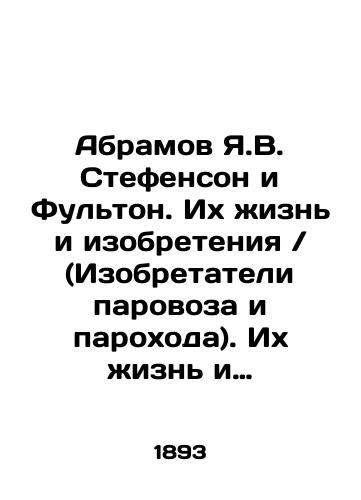 Абрамов Я.В. Стефенсон и Фультон. Их жизнь и изобретения / (Изобретатели паровоза и парохода). Их жизнь и…

1893